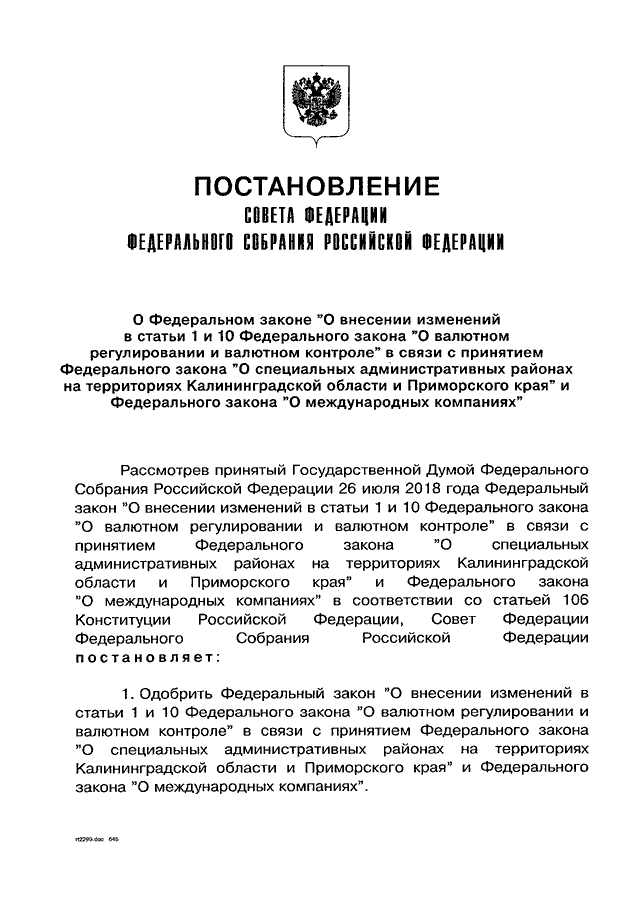 ПОСТАНОВЛЕНИЕ
СОВЕТА ФЕДЕРАЦИИ
ФЕДЕРАЛЬНОГО СОБРАНИЯ РОССИЙСКОЙ ФЕДЕРАЦИИ

О Федеральном законе "О внесении изменений в статьи 1 и 10 Федерального закона "О валютном регулировании и валютном контроле" в связи с принятием Федерального закона "О специальных административных районах на территориях Калининградской области и Приморского края" и Федерального закона "О международных компаниях"

Рассмотрев принятый Государственной Думой Федерального Собрания Российской Федерации 26 июля 2018 года Федеральный закон "О внесении изменений в статьи 1 и 10 Федерального закона "О валютном регулировании и валютном контроле" в связи с принятием Федерального закона "О специальных административных районах на территориях Калининградской области и Приморского края" и Федерального закона "О международных компаниях" в соответствии со статьей 106 Конституции Российской Федерации, Совет Федерации Федерального Собрания Российской Федерации постановляет:

1. Одобрить Федеральный закон "О внесении изменений в статьи 1 и 10 Федерального закона "О валютном регулировании и валютном контроле" в связи с принятием Федерального закона "О специальных административных районах на территориях Калининградской области и Приморского края" и Федерального закона "О международных компаниях".

rt2299.doc 645